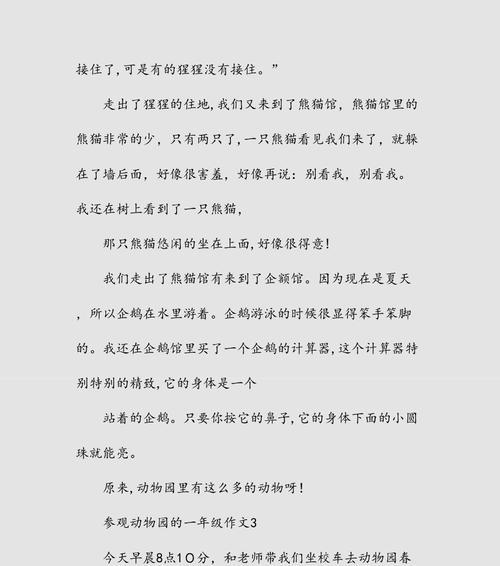 接住了，可是有的猩猩没有接住。”

走出了猩猩的住地，我们又来到了熊猫馆，熊猫馆里的熊猫非常的少，只有两只了，一只熊猫看见我们来了，就躲在了墙后面，好像很害羞，好像再说：别看我，别看我。我还在树上看到了一只熊猫，

那只熊猫悠闲的坐在上面，好像很得意！

我们走出了熊猫馆有来到了企额馆。因为现在是夏天，所以企鹅在水里游着。企鹅游泳的时候很显得笨手笨脚的。我还在企鹅馆里买了一个企鹅的计算器，这个计算器特别特别的精致，它的身体是一个

站着的企鹅。只要你按它的鼻子，它的身体下面的小圆珠就能亮。

原来，动物园里有这么多的动物呀！

参观动物园的一年级作文3

今天早晨8点10分，和老师带我们坐校车去动物园春